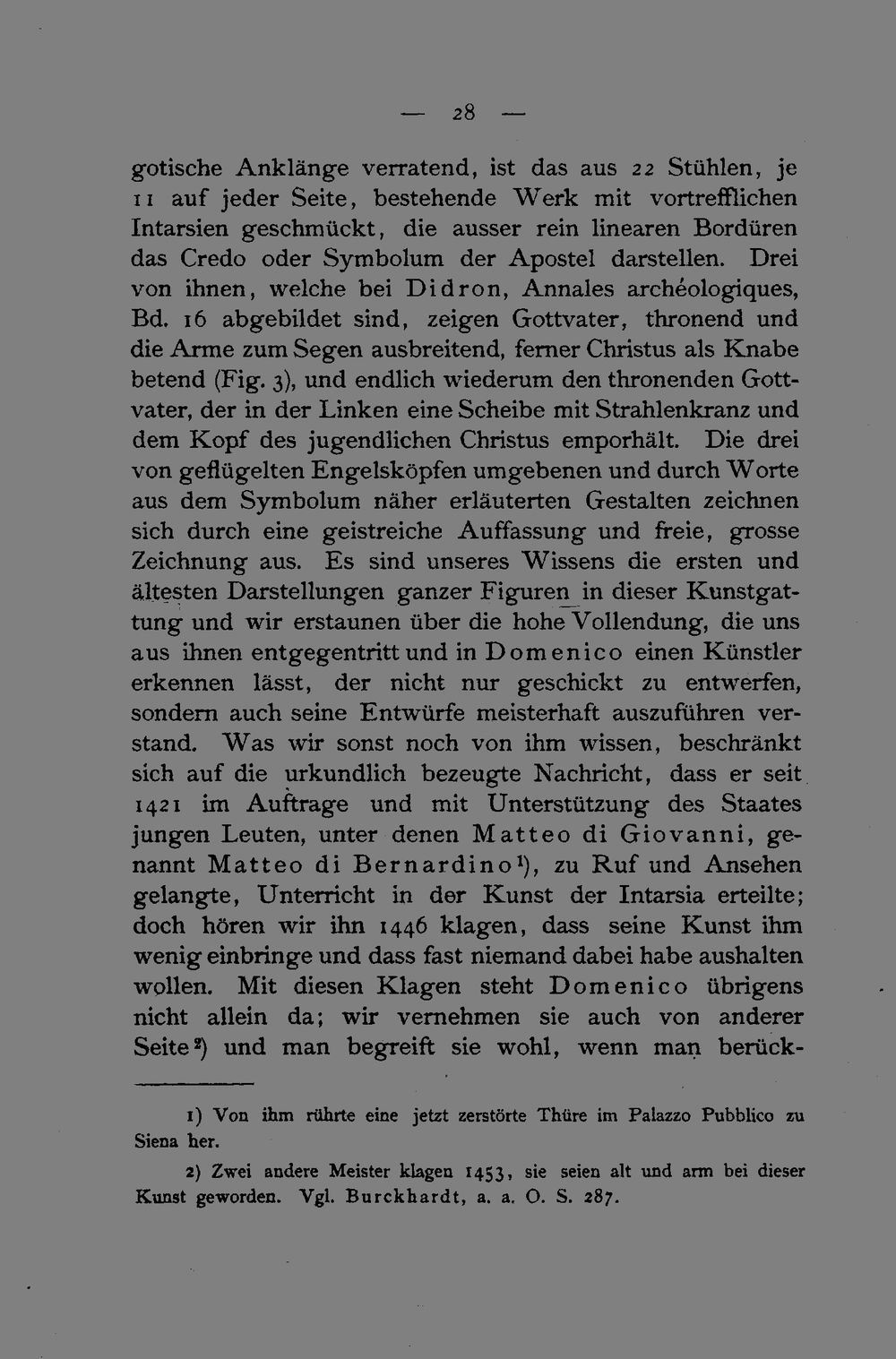 — 28 —

gotische Anklänge verratend, ist das aus 22 Stühlen, je 11 auf jeder Seite, bestehende Werk mit vortrefflichen Intarsien geschmückt, die ausser rein linearen Bordüren das Credo oder Symbolum der Apostel darstellen. Drei von ihnen, welche bei Didron, Annales archéologiques, Bd. 16 abgebildet sind, zeigen Gottvater, thronend und die Arme zum Segen ausbreitend, ferner Christus als Knabe betend (Fig. 3), und endlich wiederum den thronenden Gottvater, der in der Linken eine Scheibe mit Strahlenkranz und dem Kopf des jugendlichen Christus emporhält. Die drei von geflügelten Engelsköpfen umgebenen und durch Worte aus dem Symbolum näher erläuterten Gestalten zeichnen sich durch eine geistreiche Auffassung und freie, grosse Zeichnung aus. Es sind unseres Wissens die ersten und ältesten Darstellungen ganzer Figuren in dieser Kunstgattung und wir erstaunen über die hohe Vollendung, die uns aus ihnen entgegentritt und in Domenico einen Künstler erkennen lässt, der nicht nur geschickt zu entwerfen, sondern auch seine Entwürfe meisterhaft auszuführen verstand. Was wir sonst noch von ihm wissen, beschränkt sich auf die urkundlich bezeugte Nachricht, dass er seit 1421 im Auftrage und mit Unterstützung des Staates jungen Leuten, unter denen Matteo di Giovanni, genannt Matteo di Bernardino¹), zu Ruf und Ansehen gelangte, Unterricht in der Kunst der Intarsia erteilte; doch hören wir ihn 1446 klagen, dass seine Kunst ihm wenig einbringe und dass fast niemand dabei habe aushalten wollen. Mit diesen Klagen steht Domenico übrigens nicht allein da; wir vernehmen sie auch von anderer Seite²) und man begreift sie wohl, wenn man berück-

1) Von ihm rührte eine jetzt zerstörte Thüre im Palazzo Pubblico zu Siena her.

2) Zwei andere Meister klagen 1453, sie seien alt und arm bei dieser Kunst geworden. Vgl. Burckhardt, a. a. O. S. 287.